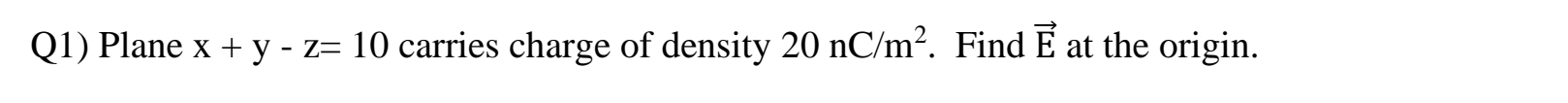 Q1) Plane x + y - z= 10 carries charge of density 20 nC/m$^2$. Find $\vec{E}$ at the origin.